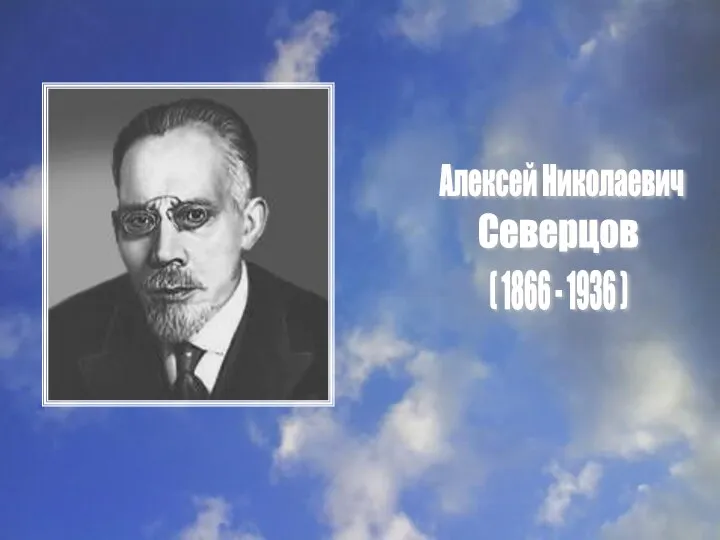 Алексей Николаевич
Северцов
( 1866 - 1936 )